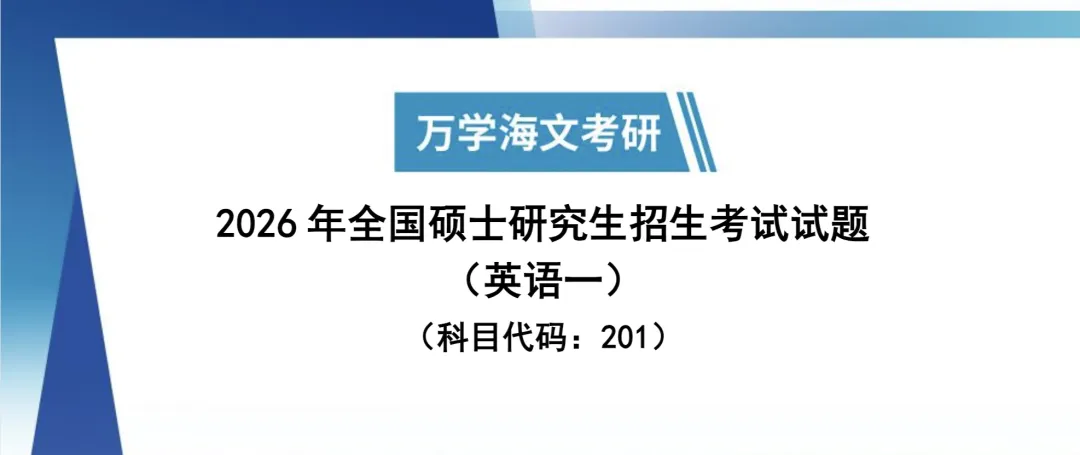 万学海文考研

2026 年全国硕士研究生招生考试试题

（英语一）

（科目代码：201）